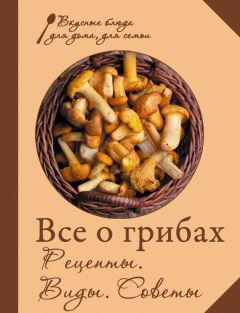 Вкусные блюда для дома, для семьи

Все о грибах

Рецепты.
Виды. Советы